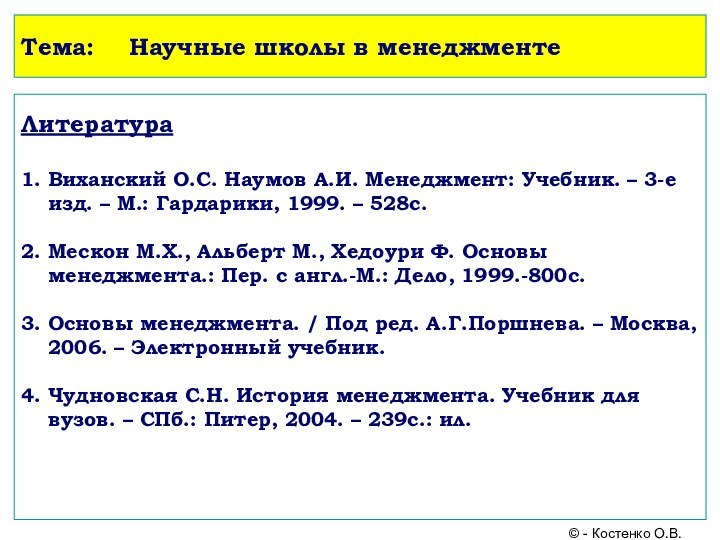 Тема: Научные школы в менеджменте

Литература

1. Виханский О.С. Наумов А.И. Менеджмент: Учебник. – 3-е изд. – М.: Гардарики, 1999. – 528с.

2. Мескон М.Х., Альберт М., Хедоури Ф. Основы менеджмента.: Пер. с англ.-М.: Дело, 1999.-800с.

3. Основы менеджмента. / Под ред. А.Г.Поршнева. – Москва, 2006. – Электронный учебник.

4. Чудновская С.Н. История менеджмента. Учебник для вузов. – СПб.: Питер, 2004. – 239с.: ил.

© - Костенко О.В.